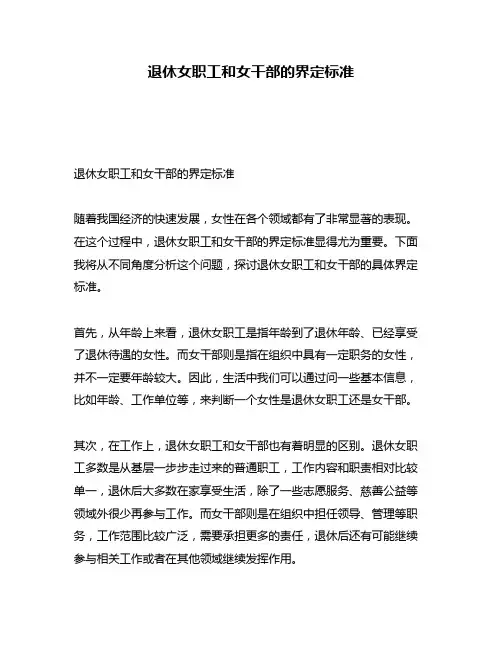 退休女职工和女干部的界定标准

退休女职工和女干部的界定标准

随着我国经济的快速发展，女性在各个领域都有了非常显著的表现。在这个过程中，退休女职工和女干部的界定标准显得尤为重要。下面我将从不同角度分析这个问题，探讨退休女职工和女干部的具体界定标准。

首先，从年龄上来看，退休女职工是指年龄到了退休年龄、已经享受了退休待遇的女性。而女干部则是指在组织中具有一定职务的女性，并不一定要年龄较大。因此，生活中我们可以通过问一些基本信息，比如年龄、工作单位等，来判断一个女性是退休女职工还是女干部。

其次，在工作上，退休女职工和女干部也有着明显的区别。退休女职工多数是从基层一步步走过来的普通职工，工作内容和职责相对比较单一，退休后大多数在家享受生活，除了一些志愿服务、慈善公益等领域外很少再参与工作。而女干部则是在组织中担任领导、管理等职务，工作范围比较广泛，需要承担更多的责任，退休后还有可能继续参与相关工作或者在其他领域继续发挥作用。